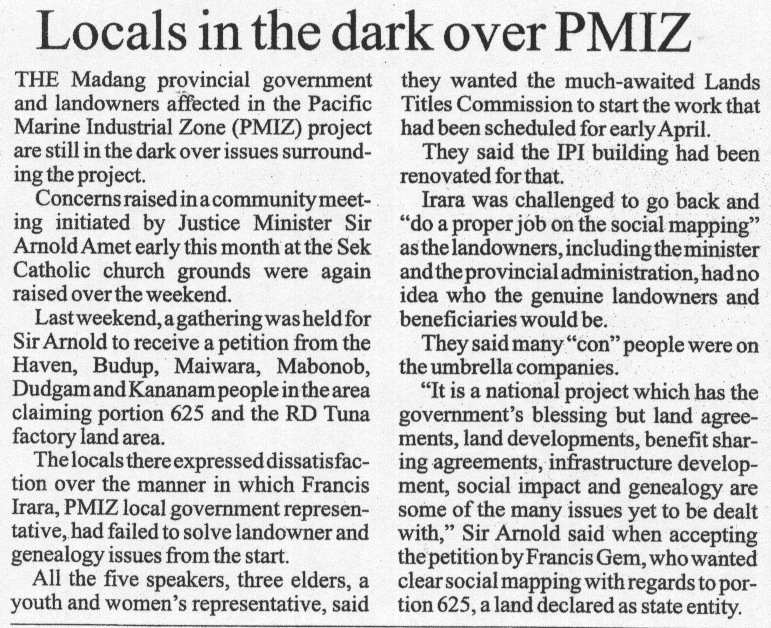 Locals in the dark over PMIZ

THE Madang provincial government and landowners affected in the Pacific Marine Industrial Zone (PMIZ) project are still in the dark over issues surrounding the project.

Concerns raised in a community meeting initiated by Justice Minister Sir Arnold Amet early this month at the Sek Catholic church grounds were again raised over the weekend.

Last weekend, a gathering was held for Sir Arnold to receive a petition from the Haven, Budup, Maiwara, Mabonob, Dudgam and Kananam people in the area claiming portion 625 and the RD Tuna factory land area.

The locals there expressed dissatisfaction over the manner in which Francis Irara, PMIZ local government representative, had failed to solve landowner and genealogy issues from the start.

All the five speakers, three elders, a youth and women's representative, said they wanted the much-awaited Lands Titles Commission to start the work that had been scheduled for early April.

They said the IPI building had been renovated for that.

Irara was challenged to go back and "do a proper job on the social mapping" as the landowners, including the minister and the provincial administration, had no idea who the genuine landowners and beneficiaries would be.

They said many "con" people were on the umbrella companies.

"It is a national project which has the government's blessing but land agreements, land developments, benefit sharing agreements, infrastructure development, social impact and genealogy are some of the many issues yet to be dealt with," Sir Arnold said when accepting the petition by Francis Gem, who wanted clear social mapping with regards to portion 625, a land declared as state entity.